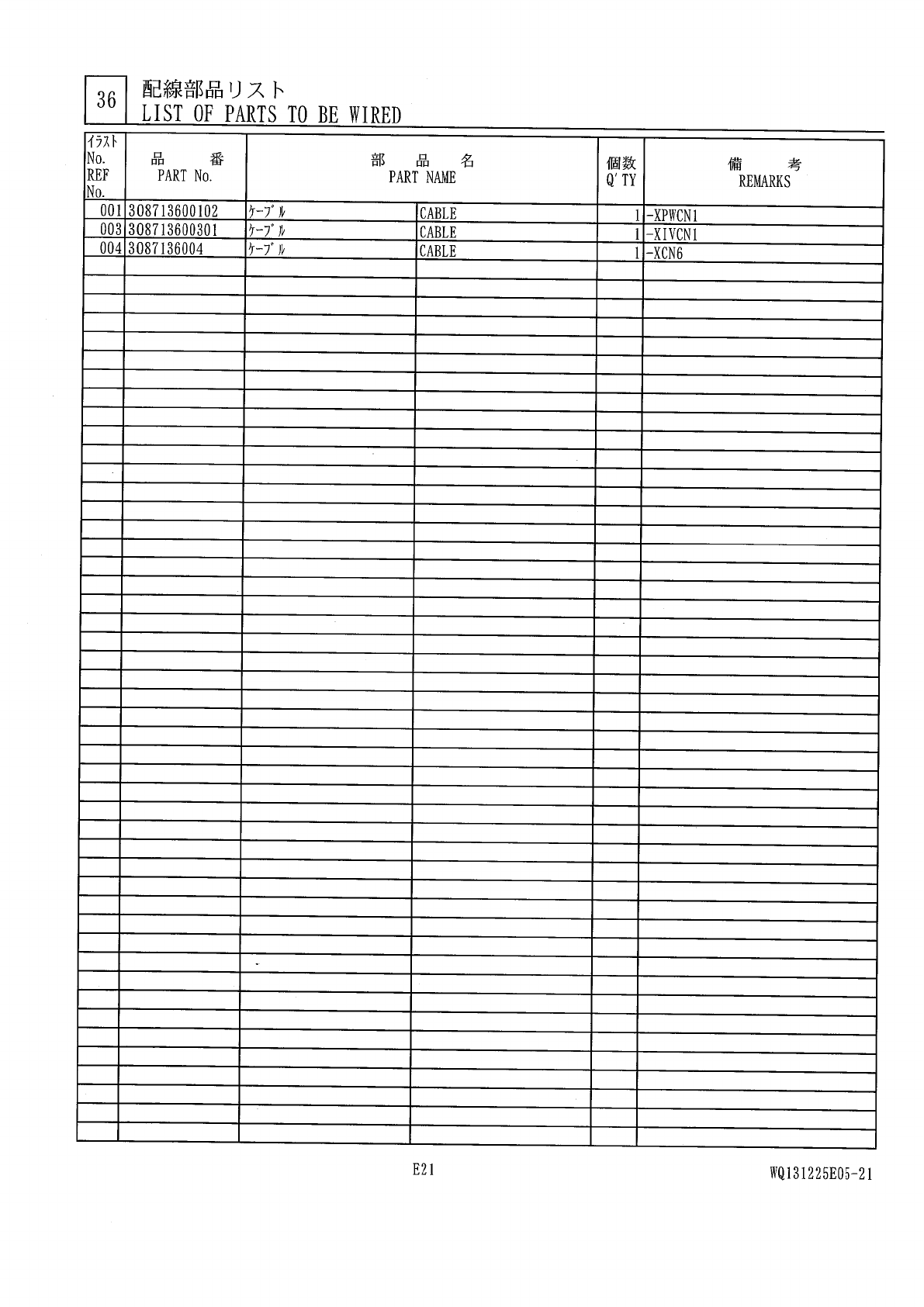 36 配線部品リスト
LIST OF PARTS TO BE WIRED

| ｲﾗｽﾄ No. REF No. | 品　番 PART No. | 部　品　名 PART NAME | | 個数 Q'TY | 備　考 REMARKS |
|---|---|---|---|---|---|
| 001 | 308713600102 | ｹｰﾌﾞﾙ | CABLE | 1 | -XPWCN1 |
| 003 | 308713600301 | ｹｰﾌﾞﾙ | CABLE | 1 | -XIVCN1 |
| 004 | 3087136004 | ｹｰﾌﾞﾙ | CABLE | 1 | -XCN6 |

E21

WQ131225E05-21